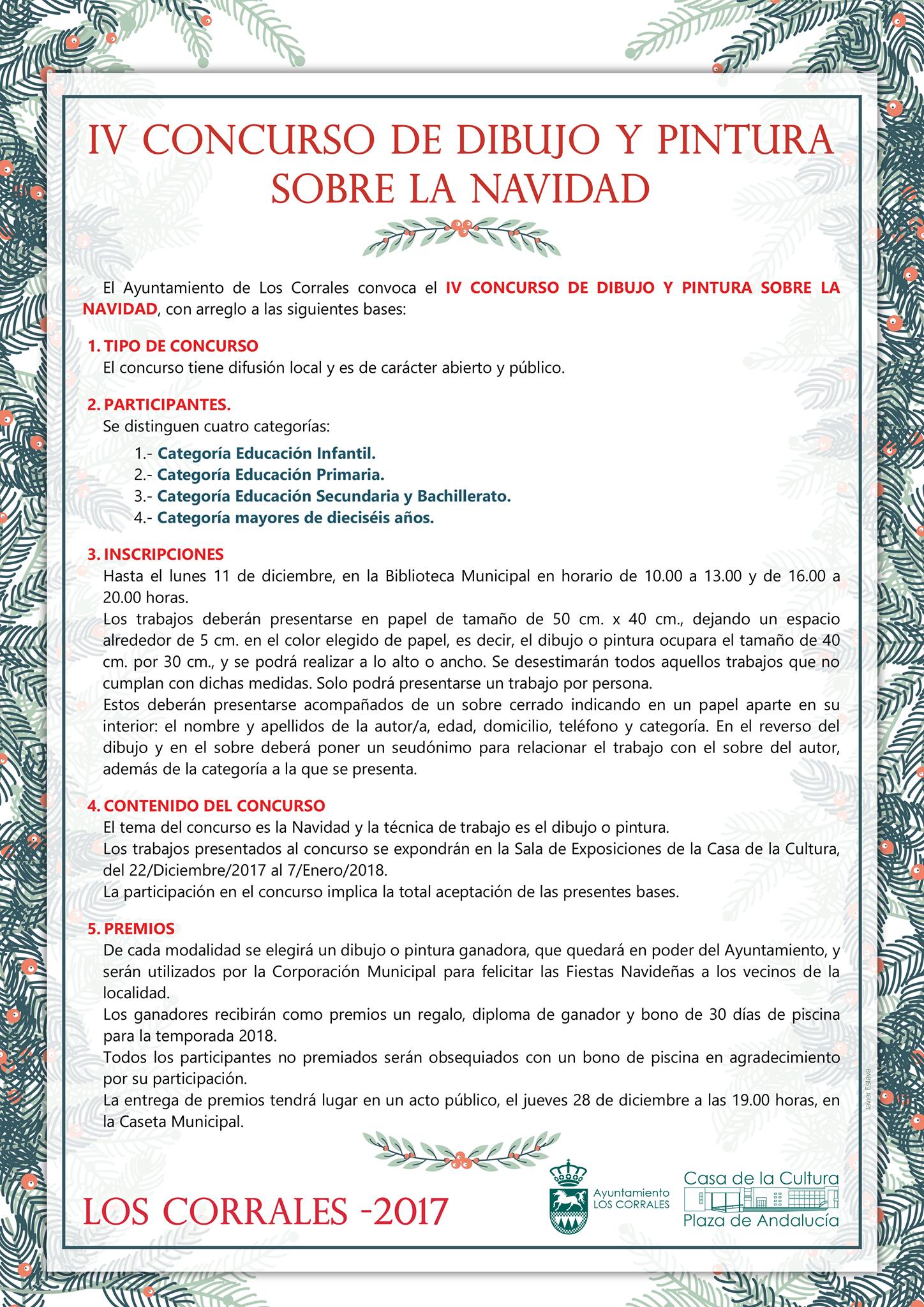 IV CONCURSO DE DIBUJO Y PINTURA SOBRE LA NAVIDAD

El Ayuntamiento de Los Corrales convoca el IV CONCURSO DE DIBUJO Y PINTURA SOBRE LA NAVIDAD, con arreglo a las siguientes bases:

1. TIPO DE CONCURSO
El concurso tiene difusión local y es de carácter abierto y público.

2. PARTICIPANTES.
Se distinguen cuatro categorías:
1.- Categoría Educación Infantil.
2.- Categoría Educación Primaria.
3.- Categoría Educación Secundaria y Bachillerato.
4.- Categoría mayores de dieciséis años.

3. INSCRIPCIONES
Hasta el lunes 11 de diciembre, en la Biblioteca Municipal en horario de 10.00 a 13.00 y de 16.00 a 20.00 horas.
Los trabajos deberán presentarse en papel de tamaño de 50 cm. x 40 cm., dejando un espacio alrededor de 5 cm. en el color elegido de papel, es decir, el dibujo o pintura ocupara el tamaño de 40 cm. por 30 cm., y se podrá realizar a lo alto o ancho. Se desestimarán todos aquellos trabajos que no cumplan con dichas medidas. Solo podrá presentarse un trabajo por persona.
Estos deberán presentarse acompañados de un sobre cerrado indicando en un papel aparte en su interior: el nombre y apellidos de la autor/a, edad, domicilio, teléfono y categoría. En el reverso del dibujo y en el sobre deberá poner un seudónimo para relacionar el trabajo con el sobre del autor, además de la categoría a la que se presenta.

4. CONTENIDO DEL CONCURSO
El tema del concurso es la Navidad y la técnica de trabajo es el dibujo o pintura.
Los trabajos presentados al concurso se expondrán en la Sala de Exposiciones de la Casa de la Cultura, del 22/Diciembre/2017 al 7/Enero/2018.
La participación en el concurso implica la total aceptación de las presentes bases.

5. PREMIOS
De cada modalidad se elegirá un dibujo o pintura ganadora, que quedará en poder del Ayuntamiento, y serán utilizados por la Corporación Municipal para felicitar las Fiestas Navideñas a los vecinos de la localidad.
Los ganadores recibirán como premios un regalo, diploma de ganador y bono de 30 días de piscina para la temporada 2018.
Todos los participantes no premiados serán obsequiados con un bono de piscina en agradecimiento por su participación.
La entrega de premios tendrá lugar en un acto público, el jueves 28 de diciembre a las 19.00 horas, en la Caseta Municipal.

Javier Eslava

LOS CORRALES -2017

Ayuntamiento LOS CORRALES

Casa de la Cultura
Plaza de Andalucía